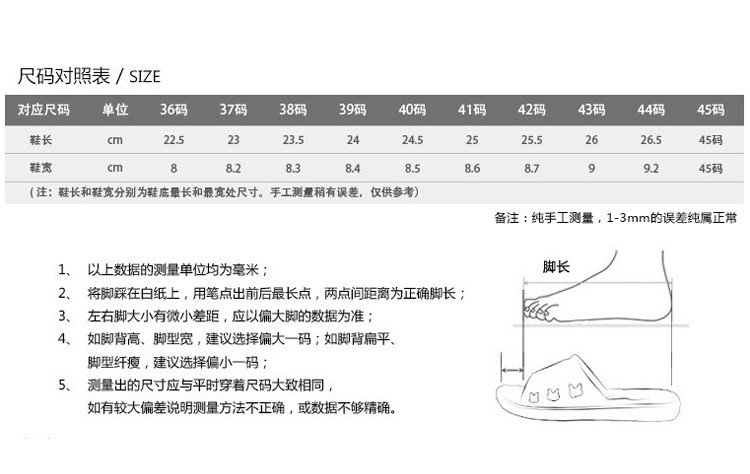 尺码对照表 / SIZE

| 对应尺码 | 单位 | 36码 | 37码 | 38码 | 39码 | 40码 | 41码 | 42码 | 43码 | 44码 | 45码 |
|---|---|---|---|---|---|---|---|---|---|---|---|
| 鞋长 | cm | 22.5 | 23 | 23.5 | 24 | 24.5 | 25 | 25.5 | 26 | 26.5 | 45码 |
| 鞋宽 | cm | 8 | 8.2 | 8.3 | 8.4 | 8.5 | 8.6 | 8.7 | 9 | 9.2 | 45码 |

（注：鞋长和鞋宽分别为鞋底最长和最宽处尺寸。手工测量稍有误差，仅供参考）

备注：纯手工测量，1-3mm的误差纯属正常

1、 以上数据的测量单位均为毫米；
2、 将脚踩在白纸上，用笔点出前后最长点，两点间距离为正确脚长；
3、 左右脚大小有微小差距，应以偏大脚的数据为准；
4、 如脚背高、脚型宽，建议选择偏大一码；如脚背扁平、脚型纤瘦，建议选择偏小一码；
5、 测量出的尺寸应与平时穿着尺码大致相同，如有较大偏差说明测量方法不正确，或数据不够精确。

脚长